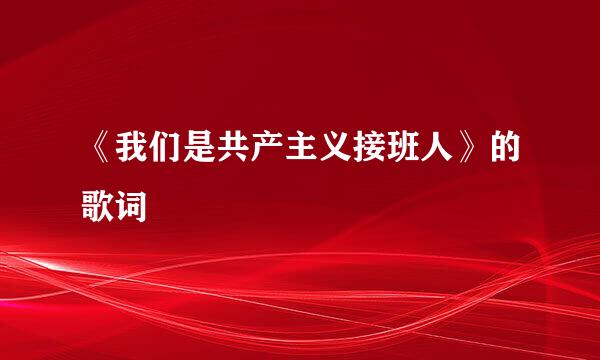 《我们是共产主义接班人》的歌词